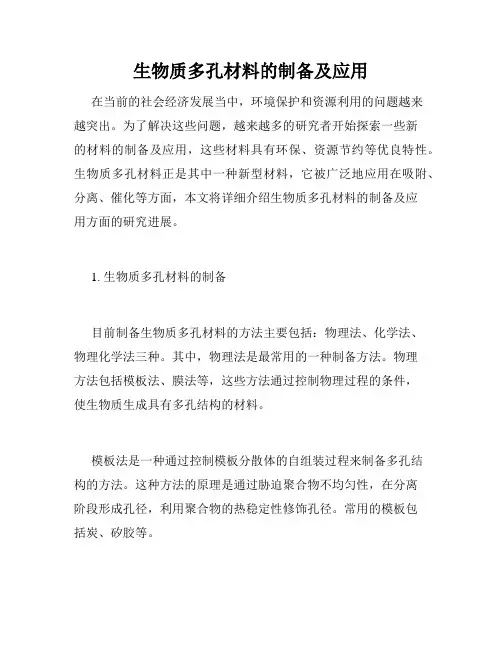 生物质多孔材料的制备及应用

在当前的社会经济发展当中，环境保护和资源利用的问题越来越突出。为了解决这些问题，越来越多的研究者开始探索一些新的材料的制备及应用，这些材料具有环保、资源节约等优良特性。生物质多孔材料正是其中一种新型材料，它被广泛地应用在吸附、分离、催化等方面，本文将详细介绍生物质多孔材料的制备及应用方面的研究进展。

1. 生物质多孔材料的制备

目前制备生物质多孔材料的方法主要包括：物理法、化学法、物理化学法三种。其中，物理法是最常用的一种制备方法。物理方法包括模板法、膜法等，这些方法通过控制物理过程的条件，使生物质生成具有多孔结构的材料。

模板法是一种通过控制模板分散体的自组装过程来制备多孔结构的方法。这种方法的原理是通过胁迫聚合物不均匀性，在分离阶段形成孔径，利用聚合物的热稳定性修饰孔径。常用的模板包括炭、矽胶等。